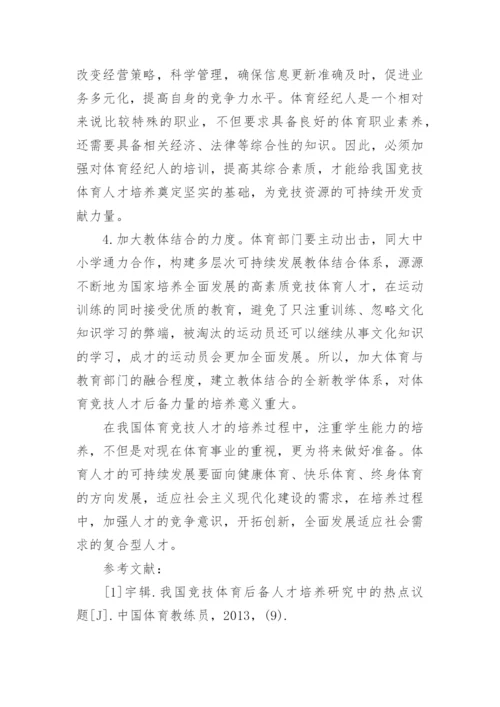 改变经营策略，科学管理，确保信息更新准确及时，促进业务多元化，提高自身的竞争力水平。体育经纪人是一个相对来说比较特殊的职业，不但要求具备良好的体育职业素养，还需要具备相关经济、法律等综合性的知识。因此，必须加强对体育经纪人的培训，提高其综合素质，才能给我国竞技体育人才培养奠定坚实的基础，为竞技资源的可持续开发贡献力量。

4.加大教体结合的力度。体育部门要主动出击，同大中小学通力合作，构建多层次可持续发展教体结合体系，源源不断地为国家培养全面发展的高素质竞技体育人才，在运动训练的同时接受优质的教育，避免了只注重训练、忽略文化知识学习的弊端，被淘汰的运动员还可以继续从事文化知识的学习，成才的运动员会更加全面发展。所以，加大体育与教育部门的融合程度，建立教体结合的全新教学体系，对体育竞技人才后备力量的培养意义重大。

在我国体育竞技人才的培养过程中，注重学生能力的培养，不但是对现在体育事业的重视，更为将来做好准备。体育人才的可持续发展要面向健康体育、快乐体育、终身体育的方向发展，适应社会主义现代化建设的需求，在培养过程中，加强人才的竞争意识，开拓创新，全面发展适应社会需求的复合型人才。

参考文献：

[1]宇辑.我国竞技体育后备人才培养研究中的热点议题[J].中国体育教练员，2013，(9).